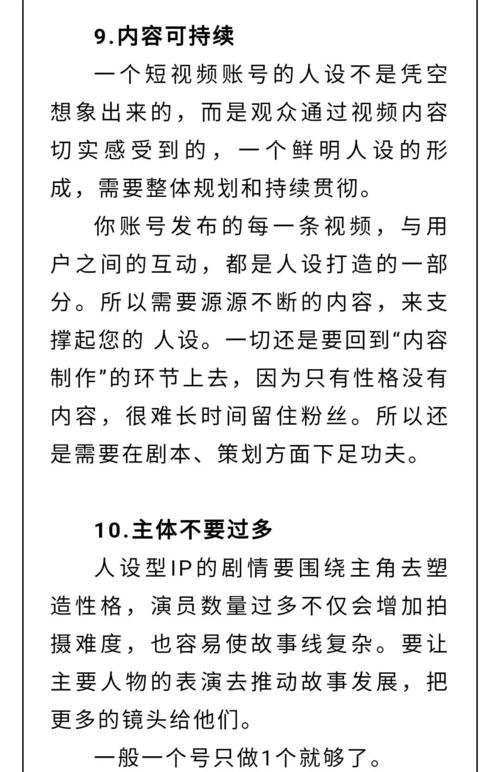 9.内容可持续

一个短视频账号的人设不是凭空想象出来的，而是观众通过视频内容切实感受到的，一个鲜明人设的形成，需要整体规划和持续贯彻。

你账号发布的每一条视频，与用户之间的互动，都是人设打造的一部分。所以需要源源不断的内容，来支撑起您的 人设。一切还是要回到“内容制作”的环节上去，因为只有性格没有内容，很难长时间留住粉丝。所以还是需要在剧本、策划方面下足功夫。

10.主体不要过多

人设型IP的剧情要围绕主角去塑造性格，演员数量过多不仅会增加拍摄难度，也容易使故事线复杂。要让主要人物的表演去推动故事发展，把更多的镜头给他们。

一般一个号只做1个就够了。